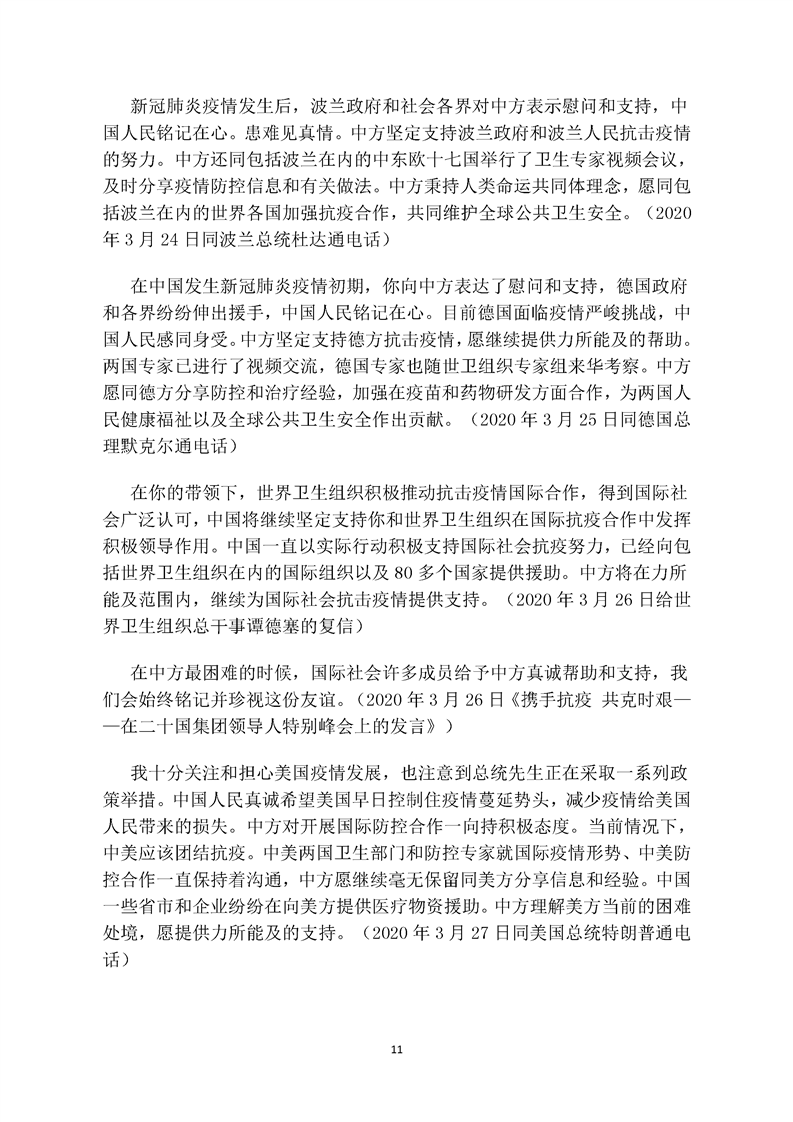 新冠肺炎疫情发生后，波兰政府和社会各界对中方表示慰问和支持，中国人民铭记在心。患难见真情。中方坚定支持波兰政府和波兰人民抗击疫情的努力。中方还同包括波兰在内的中东欧十七国举行了卫生专家视频会议，及时分享疫情防控信息和有关做法。中方秉持人类命运共同体理念，愿同包括波兰在内的世界各国加强抗疫合作，共同维护全球公共卫生安全。（2020年3月24日同波兰总统杜达通电话）

在中国发生新冠肺炎疫情初期，你向中方表达了慰问和支持，德国政府和各界纷纷伸出援手，中国人民铭记在心。目前德国面临疫情严峻挑战，中国人民感同身受。中方坚定支持德方抗击疫情，愿继续提供力所能及的帮助。两国专家已进行了视频交流，德国专家也随世卫组织专家组来华考察。中方愿同德方分享防控和治疗经验，加强在疫苗和药物研发方面合作，为两国人民健康福祉以及全球公共卫生安全作出贡献。（2020年3月25日同德国总理默克尔通电话）

在你的带领下，世界卫生组织积极推动抗击疫情国际合作，得到国际社会广泛认可，中国将继续坚定支持你和世界卫生组织在国际抗疫合作中发挥积极领导作用。中国一直以实际行动积极支持国际社会抗疫努力，已经向包括世界卫生组织在内的国际组织以及80多个国家提供援助。中方将在力所能及范围内，继续为国际社会抗击疫情提供支持。（2020年3月26日给世界卫生组织总干事谭德塞的复信）

在中方最困难的时候，国际社会许多成员给予中方真诚帮助和支持，我们会始终铭记并珍视这份友谊。（2020年3月26日《携手抗疫 共克时艰——在二十国集团领导人特别峰会上的发言》）

我十分关注和担心美国疫情发展，也注意到总统先生正在采取一系列政策举措。中国人民真诚希望美国早日控制住疫情蔓延势头，减少疫情给美国人民带来的损失。中方对开展国际防控合作一向持积极态度。当前情况下，中美应该团结抗疫。中美两国卫生部门和防控专家就国际疫情形势、中美防控合作一直保持着沟通，中方愿继续毫无保留同美方分享信息和经验。中国一些省市和企业纷纷在向美方提供医疗物资援助。中方理解美方当前的困难处境，愿提供力所能及的支持。（2020年3月27日同美国总统特朗普通电话）

11